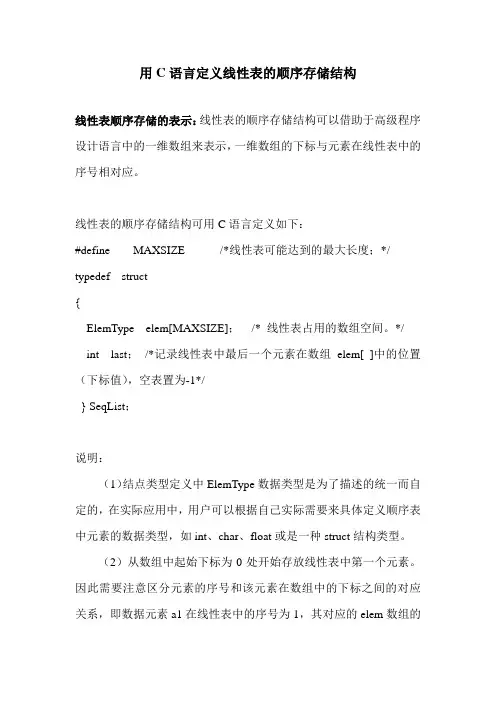 用 C 语言定义线性表的顺序存储结构

线性表顺序存储的表示：线性表的顺序存储结构可以借助于高级程序设计语言中的一维数组来表示，一维数组的下标与元素在线性表中的序号相对应。

线性表的顺序存储结构可用 C 语言定义如下：

#define MAXSIZE /*线性表可能达到的最大长度；*/

typedef struct

{

ElemType elem[MAXSIZE]； /* 线性表占用的数组空间。*/

int last； /*记录线性表中最后一个元素在数组 elem[ ]中的位置（下标值），空表置为-1*/

} SeqList；

说明：

（1）结点类型定义中 ElemType 数据类型是为了描述的统一而自定的，在实际应用中，用户可以根据自己实际需要来具体定义顺序表中元素的数据类型，如 int、char、float 或是一种 struct 结构类型。

（2）从数组中起始下标为 0 处开始存放线性表中第一个元素。因此需要注意区分元素的序号和该元素在数组中的下标之间的对应关系，即数据元素 a1 在线性表中的序号为 1，其对应的 elem 数组的